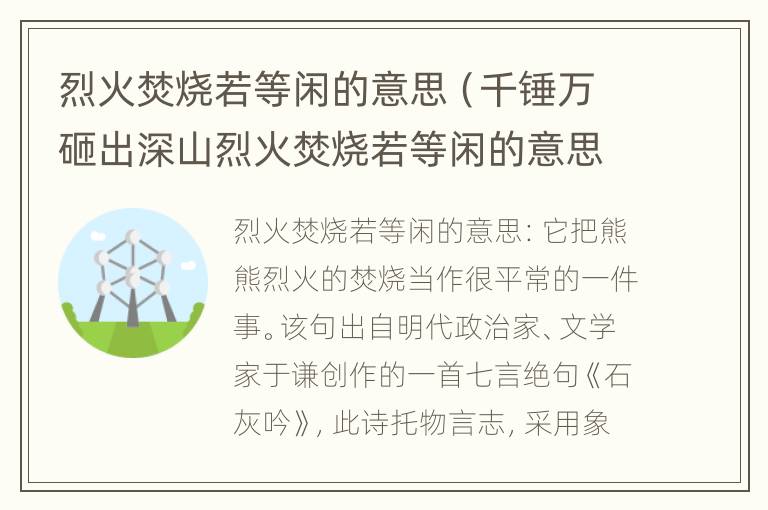 烈火焚烧若等闲的意思（千锤万砸出深山烈火焚烧若等闲的意思

烈火焚烧若等闲的意思：它把熊熊烈火的焚烧当作很平常的一件事。该句出自明代政治家、文学家于谦创作的一首七言绝句《石灰吟》，此诗托物言志，采用象